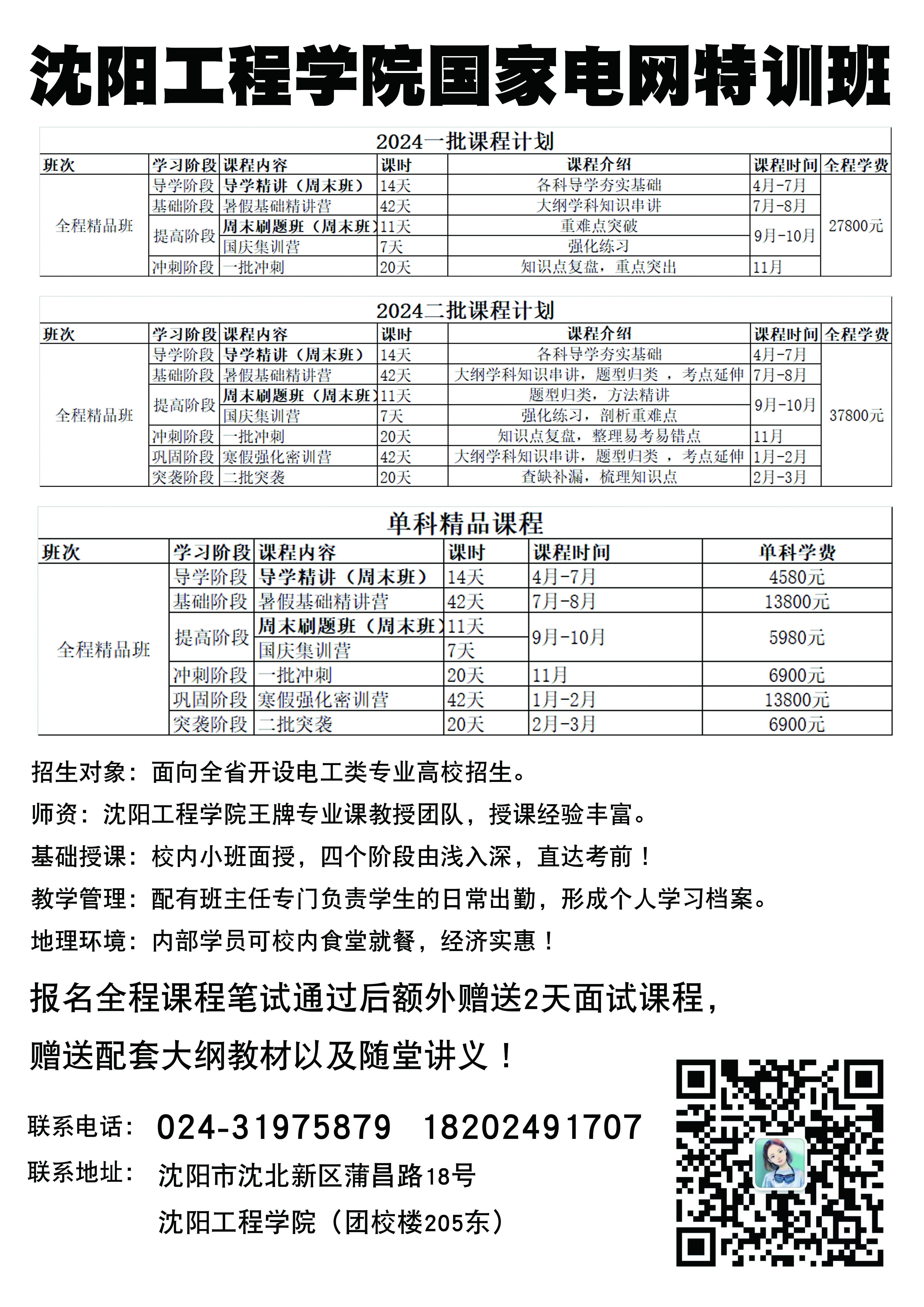 沈阳工程学院国家电网特训班

2024一批课程计划

| 班次 | 学习阶段 | 课程内容 | 课时 | 课程介绍 | 课程时间 | 全程学费 |
|---|---|---|---|---|---|---|
| 全程精品班 | 导学阶段 | 导学精讲（周末班） | 14天 | 各科导学夯实基础 | 4月-7月 | 27800元 |
| | 基础阶段 | 暑假基础精讲营 | 42天 | 大纲学科知识串讲 | 7月-8月 | |
| | 提高阶段 | 周末刷题班（周末班） | 11天 | 重难点突破 | 9月-10月 | |
| | | 国庆集训营 | 7天 | 强化练习 | | |
| | 冲刺阶段 | 一批冲刺 | 20天 | 知识点复盘，重点突出 | 11月 | |

2024二批课程计划

| 班次 | 学习阶段 | 课程内容 | 课时 | 课程介绍 | 课程时间 | 全程学费 |
|---|---|---|---|---|---|---|
| 全程精品班 | 导学阶段 | 导学精讲（周末班） | 14天 | 各科导学夯实基础 | 4月-7月 | 37800元 |
| | 基础阶段 | 暑假基础精讲营 | 42天 | 大纲学科知识串讲，题型归类 ，考点延伸 | 7月-8月 | |
| | 提高阶段 | 周末刷题班（周末班） | 11天 | 题型归类，方法精讲 | 9月-10月 | |
| | | 国庆集训营 | 7天 | 强化练习，剖析重难点 | | |
| | 冲刺阶段 | 一批冲刺 | 20天 | 知识点复盘，整理易考易错点 | 11月 | |
| | 巩固阶段 | 寒假强化密训营 | 42天 | 大纲学科知识串讲，题型归类 ，考点延伸 | 1月-2月 | |
| | 突袭阶段 | 二批突袭 | 20天 | 查缺补漏，梳理知识点 | 2月-3月 | |

单科精品课程

| 班次 | 学习阶段 | 课程内容 | 课时 | 课程时间 | 单科学费 |
|---|---|---|---|---|---|
| 全程精品班 | 导学阶段 | 导学精讲（周末班） | 14天 | 4月-7月 | 4580元 |
| | 基础阶段 | 暑假基础精讲营 | 42天 | 7月-8月 | 13800元 |
| | 提高阶段 | 周末刷题班（周末班） | 11天 | 9月-10月 | 5980元 |
| | | 国庆集训营 | 7天 | | |
| | 冲刺阶段 | 一批冲刺 | 20天 | 11月 | 6900元 |
| | 巩固阶段 | 寒假强化密训营 | 42天 | 1月-2月 | 13800元 |
| | 突袭阶段 | 二批突袭 | 20天 | 2月-3月 | 6900元 |

招生对象：面向全省开设电工类专业高校招生。

师资：沈阳工程学院王牌专业课教授团队，授课经验丰富。

基础授课：校内小班面授，四个阶段由浅入深，直达考前！

教学管理：配有班主任专门负责学生的日常出勤，形成个人学习档案。

地理环境：内部学员可校内食堂就餐，经济实惠！

报名全程课程笔试通过后额外赠送2天面试课程，

赠送配套大纲教材以及随堂讲义！

联系电话： 024-31975879 18202491707

联系地址： 沈阳市沈北新区蒲昌路18号

沈阳工程学院（团校楼205东）